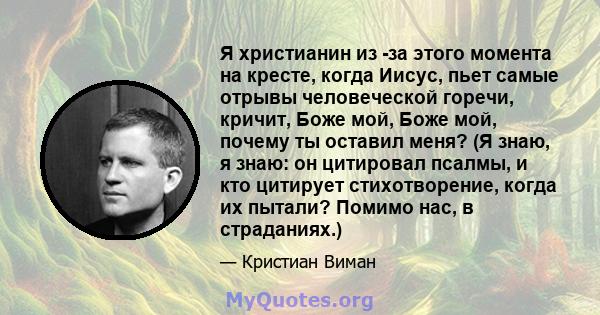 Я христианин из -за этого момента на кресте, когда Иисус, пьет самые отрывы человеческой горечи, кричит, Боже мой, Боже мой, почему ты оставил меня? (Я знаю, я знаю: он цитировал псалмы, и кто цитирует стихотворение, когда их пытали? Помимо нас, в страданиях.)

— Кристиан Виман

MyQuotes.org